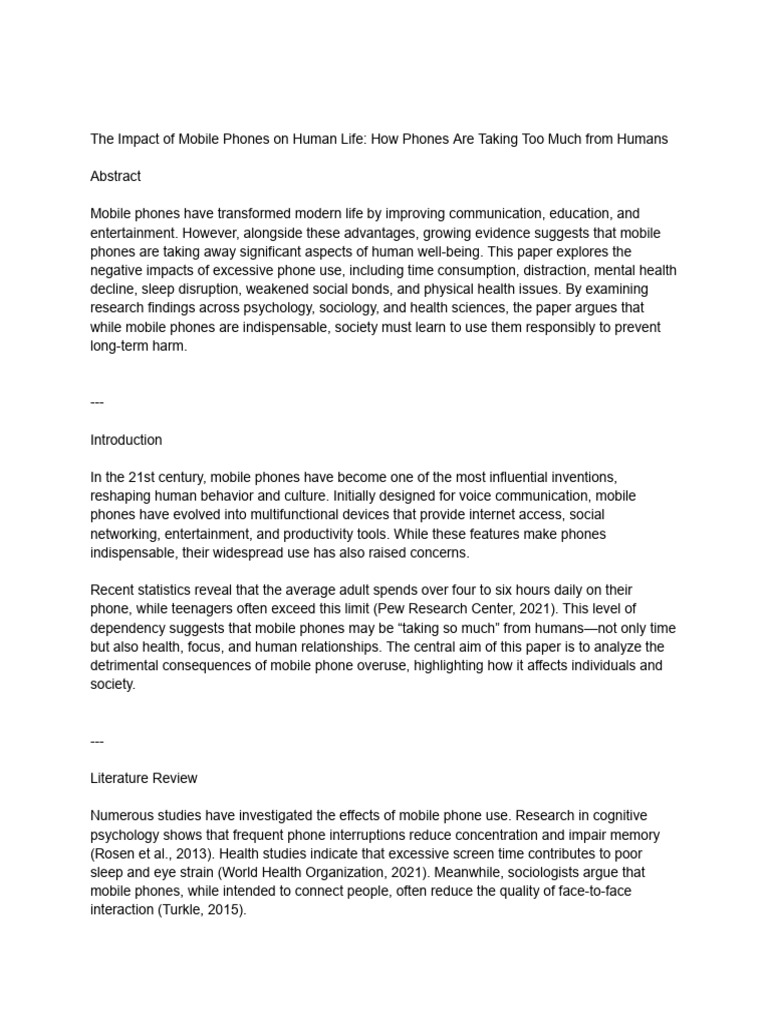 The Impact of Mobile Phones on Human Life: How Phones Are Taking Too Much from Humans

Abstract

Mobile phones have transformed modern life by improving communication, education, and entertainment. However, alongside these advantages, growing evidence suggests that mobile phones are taking away significant aspects of human well-being. This paper explores the negative impacts of excessive phone use, including time consumption, distraction, mental health decline, sleep disruption, weakened social bonds, and physical health issues. By examining research findings across psychology, sociology, and health sciences, the paper argues that while mobile phones are indispensable, society must learn to use them responsibly to prevent long-term harm.

---

Introduction

In the 21st century, mobile phones have become one of the most influential inventions, reshaping human behavior and culture. Initially designed for voice communication, mobile phones have evolved into multifunctional devices that provide internet access, social networking, entertainment, and productivity tools. While these features make phones indispensable, their widespread use has also raised concerns.

Recent statistics reveal that the average adult spends over four to six hours daily on their phone, while teenagers often exceed this limit (Pew Research Center, 2021). This level of dependency suggests that mobile phones may be “taking so much” from humans—not only time but also health, focus, and human relationships. The central aim of this paper is to analyze the detrimental consequences of mobile phone overuse, highlighting how it affects individuals and society.

---

Literature Review

Numerous studies have investigated the effects of mobile phone use. Research in cognitive psychology shows that frequent phone interruptions reduce concentration and impair memory (Rosen et al., 2013). Health studies indicate that excessive screen time contributes to poor sleep and eye strain (World Health Organization, 2021). Meanwhile, sociologists argue that mobile phones, while intended to connect people, often reduce the quality of face-to-face interaction (Turkle, 2015).